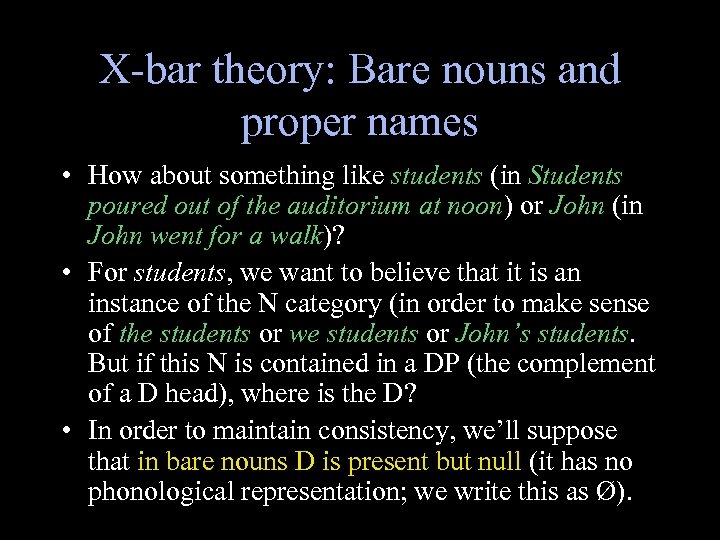 X-bar theory: Bare nouns and proper names

• How about something like students (in Students poured out of the auditorium at noon) or John (in John went for a walk)?

• For students, we want to believe that it is an instance of the N category (in order to make sense of the students or we students or John's students. But if this N is contained in a DP (the complement of a D head), where is the D?

• In order to maintain consistency, we'll suppose that in bare nouns D is present but null (it has no phonological representation; we write this as Ø).